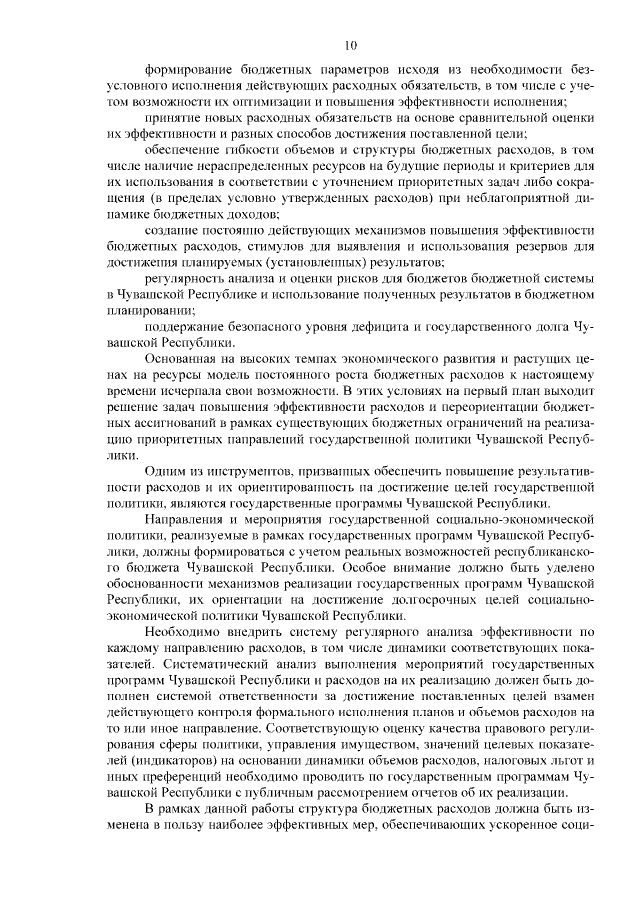 10

формирование бюджетных параметров исходя из необходимости безусловного исполнения действующих расходных обязательств, в том числе с учетом возможности их оптимизации и повышения эффективности исполнения;

принятие новых расходных обязательств на основе сравнительной оценки их эффективности и разных способов достижения поставленной цели;

обеспечение гибкости объемов и структуры бюджетных расходов, в том числе наличие нераспределенных ресурсов на будущие периоды и критериев для их использования в соответствии с уточнением приоритетных задач либо сокращения (в пределах условно утвержденных расходов) при неблагоприятной динамике бюджетных доходов;

создание постоянно действующих механизмов повышения эффективности бюджетных расходов, стимулов для выявления и использования резервов для достижения планируемых (установленных) результатов;

регулярность анализа и оценки рисков для бюджетов бюджетной системы в Чувашской Республике и использование полученных результатов в бюджетном планировании;

поддержание безопасного уровня дефицита и государственного долга Чувашской Республики.

Основанная на высоких темпах экономического развития и растущих ценах на ресурсы модель постоянного роста бюджетных расходов к настоящему времени исчерпала свои возможности. В этих условиях на первый план выходит решение задач повышения эффективности расходов и переориентации бюджетных ассигнований в рамках существующих бюджетных ограничений на реализацию приоритетных направлений государственной политики Чувашской Республики.

Одним из инструментов, призванных обеспечить повышение результативности расходов и их ориентированность на достижение целей государственной политики, являются государственные программы Чувашской Республики.

Направления и мероприятия государственной социально-экономической политики, реализуемые в рамках государственных программ Чувашской Республики, должны формироваться с учетом реальных возможностей республиканского бюджета Чувашской Республики. Особое внимание должно быть уделено обоснованности механизмов реализации государственных программ Чувашской Республики, их ориентации на достижение долгосрочных целей социально-экономической политики Чувашской Республики.

Необходимо внедрить систему регулярного анализа эффективности по каждому направлению расходов, в том числе динамики соответствующих показателей. Систематический анализ выполнения мероприятий государственных программ Чувашской Республики и расходов на их реализацию должен быть дополнен системой ответственности за достижение поставленных целей взамен действующего контроля формального исполнения планов и объемов расходов на то или иное направление. Соответствующую оценку качества правового регулирования сферы политики, управления имуществом, значений целевых показателей (индикаторов) на основании динамики объемов расходов, налоговых льгот и иных преференций необходимо проводить по государственным программам Чувашской Республики с публичным рассмотрением отчетов об их реализации.

В рамках данной работы структура бюджетных расходов должна быть изменена в пользу наиболее эффективных мер, обеспечивающих ускоренное соци-